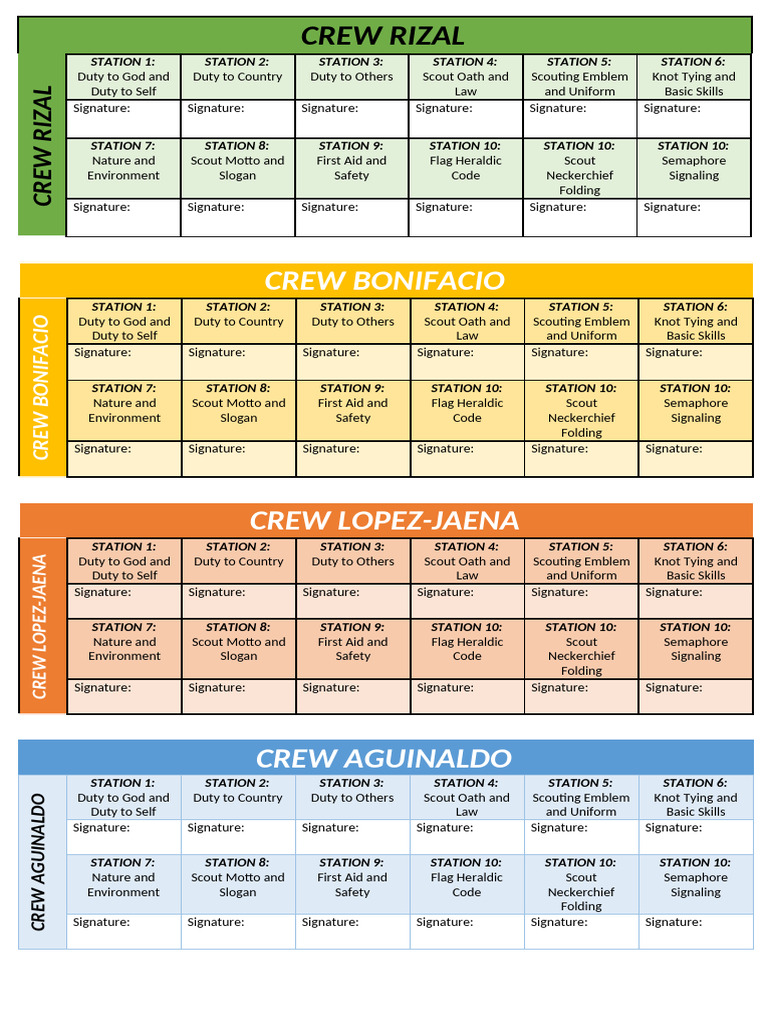 CREW RIZAL

CREW RIZAL

| STATION 1: Duty to God and Duty to Self | STATION 2: Duty to Country | STATION 3: Duty to Others | STATION 4: Scout Oath and Law | STATION 5: Scouting Emblem and Uniform | STATION 6: Knot Tying and Basic Skills |
|---|---|---|---|---|---|
| Signature: | Signature: | Signature: | Signature: | Signature: | Signature: |
| STATION 7: Nature and Environment | STATION 8: Scout Motto and Slogan | STATION 9: First Aid and Safety | STATION 10: Flag Heraldic Code | STATION 10: Scout Neckerchief Folding | STATION 10: Semaphore Signaling |
| Signature: | Signature: | Signature: | Signature: | Signature: | Signature: |

CREW BONIFACIO

CREW BONIFACIO

| STATION 1: Duty to God and Duty to Self | STATION 2: Duty to Country | STATION 3: Duty to Others | STATION 4: Scout Oath and Law | STATION 5: Scouting Emblem and Uniform | STATION 6: Knot Tying and Basic Skills |
|---|---|---|---|---|---|
| Signature: | Signature: | Signature: | Signature: | Signature: | Signature: |
| STATION 7: Nature and Environment | STATION 8: Scout Motto and Slogan | STATION 9: First Aid and Safety | STATION 10: Flag Heraldic Code | STATION 10: Scout Neckerchief Folding | STATION 10: Semaphore Signaling |
| Signature: | Signature: | Signature: | Signature: | Signature: | Signature: |

CREW LOPEZ-JAENA

CREW LOPEZ-JAENA

| STATION 1: Duty to God and Duty to Self | STATION 2: Duty to Country | STATION 3: Duty to Others | STATION 4: Scout Oath and Law | STATION 5: Scouting Emblem and Uniform | STATION 6: Knot Tying and Basic Skills |
|---|---|---|---|---|---|
| Signature: | Signature: | Signature: | Signature: | Signature: | Signature: |
| STATION 7: Nature and Environment | STATION 8: Scout Motto and Slogan | STATION 9: First Aid and Safety | STATION 10: Flag Heraldic Code | STATION 10: Scout Neckerchief Folding | STATION 10: Semaphore Signaling |
| Signature: | Signature: | Signature: | Signature: | Signature: | Signature: |

CREW AGUINALDO

CREW AGUINALDO

| STATION 1: Duty to God and Duty to Self | STATION 2: Duty to Country | STATION 3: Duty to Others | STATION 4: Scout Oath and Law | STATION 5: Scouting Emblem and Uniform | STATION 6: Knot Tying and Basic Skills |
|---|---|---|---|---|---|
| Signature: | Signature: | Signature: | Signature: | Signature: | Signature: |
| STATION 7: Nature and Environment | STATION 8: Scout Motto and Slogan | STATION 9: First Aid and Safety | STATION 10: Flag Heraldic Code | STATION 10: Scout Neckerchief Folding | STATION 10: Semaphore Signaling |
| Signature: | Signature: | Signature: | Signature: | Signature: | Signature: |